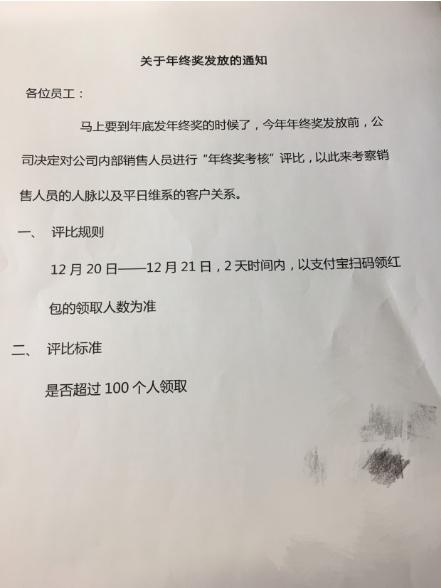 关于年终奖发放的通知

各位员工：

马上要到年底发年终奖的时候了，今年年终奖发放前，公司决定对公司内部销售人员进行“年终奖考核”评比，以此来考察销售人员的人脉以及平日维系的客户关系。

一、 评比规则

12月20日——12月21日，2天时间内，以支付宝扫码领红包的领取人数为准

二、 评比标准

是否超过100个人领取